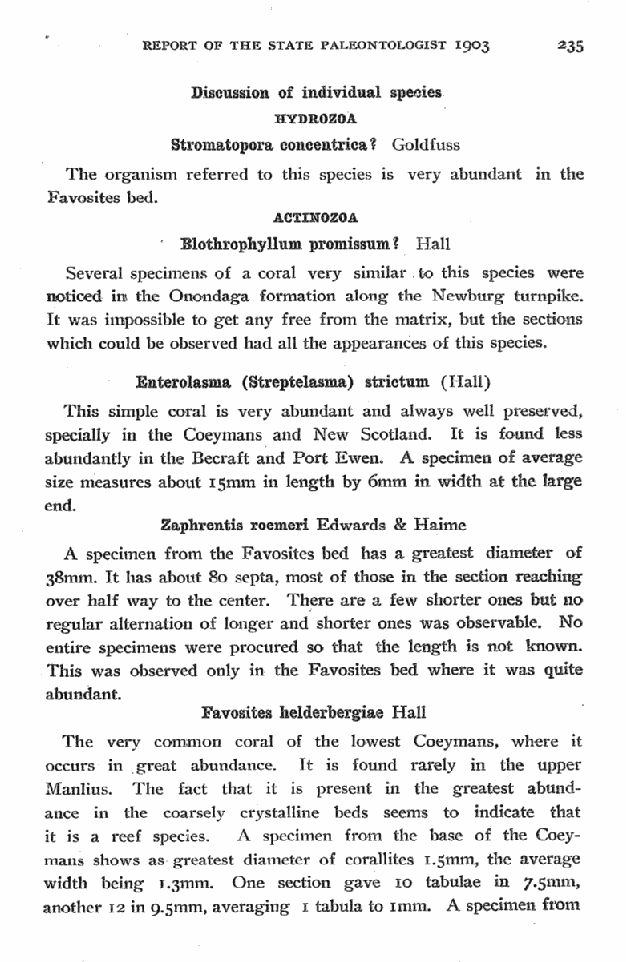 REPORT OF THE STATE PALEONTOLOGIST 1903 235

Discussion of individual species

HYDROZOA

Stromatopora concentrica? Goldfuss

The organism referred to this species is very abundant in the Favosites bed.

ACTINOZOA

Blothrophyllum promissum? Hall

Several specimens of a coral very similar to this species were noticed in the Onondaga formation along the Newburg turnpike. It was impossible to get any free from the matrix, but the sections which could be observed had all the appearances of this species.

Enterolasma (Streptelasma) strictum (Hall)

This simple coral is very abundant and always well preserved, specially in the Coeymans and New Scotland. It is found less abundantly in the Becraft and Port Ewen. A specimen of average size measures about 15mm in length by 6mm in width at the large end.

Zaphrentis roemeri Edwards & Haime

A specimen from the Favosites bed has a greatest diameter of 38mm. It has about 80 septa, most of those in the section reaching over half way to the center. There are a few shorter ones but no regular alternation of longer and shorter ones was observable. No entire specimens were procured so that the length is not known. This was observed only in the Favosites bed where it was quite abundant.

Favosites helderbergiae Hall

The very common coral of the lowest Coeymans, where it occurs in great abundance. It is found rarely in the upper Manlius. The fact that it is present in the greatest abundance in the coarsely crystalline beds seems to indicate that it is a reef species. A specimen from the base of the Coeymans shows as greatest diameter of corallites 1.5mm, the average width being 1.3mm. One section gave 10 tabulae in 7.5mm, another 12 in 9.5mm, averaging 1 tabula to 1mm. A specimen from